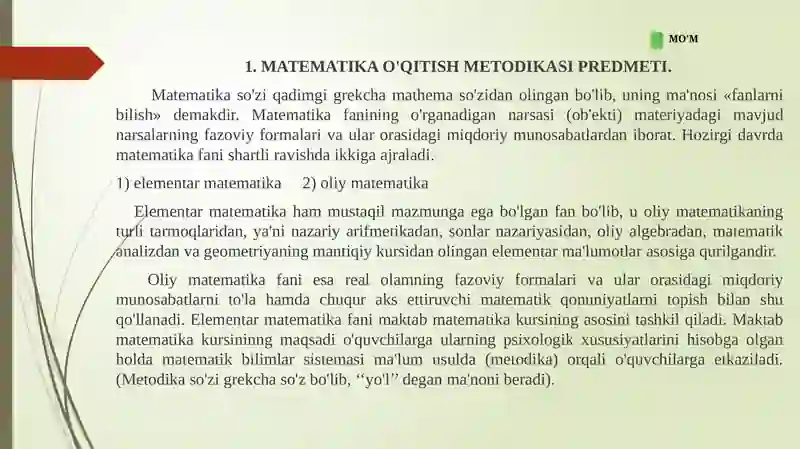 MO'M

1. MATEMATIKA O'QITISH METODIKASI PREDMETI.

Matematika so'zi qadimgi grekcha mathema so'zidan olingan bo'lib, uning ma'nosi «fanlarni bilish» demakdir. Matematika fanining o'rganadigan narsasi (ob'ekti) materiyadagi mavjud narsalarning fazoviy formalari va ular orasidagi miqdoriy munosabatlardan iborat. Hozirgi davrda matematika fani shartli ravishda ikkiga ajraladi.

1) elementar matematika 2) oliy matematika

Elementar matematika ham mustaqil mazmunga ega bo'lgan fan bo'lib, u oliy matematikaning turli tarmoqlaridan, ya'ni nazariy arifmetikadan, sonlar nazariyasidan, oliy algebradan, matematik analizdan va geometriyaning mantiqiy kursidan olingan elementar ma'lumotlar asosiga qurilgandir.

Oliy matematika fani esa real olamning fazoviy formalari va ular orasidagi miqdoriy munosabatlarni to'la hamda chuqur aks ettiruvchi matematik qonuniyatlarni topish bilan shu qo'llanadi. Elementar matematika fani maktab matematika kursining asosini tashkil qiladi. Maktab matematika kursininng maqsadi o'quvchilarga ularning psixologik xususiyatlarini hisobga olgan holda matematik bilimlar sistemasi ma'lum usulda (metodika) orqali o'quvchilarga etkaziladi. (Metodika so'zi grekcha so'z bo'lib, ‘‘yo'l’’ degan ma'noni beradi).